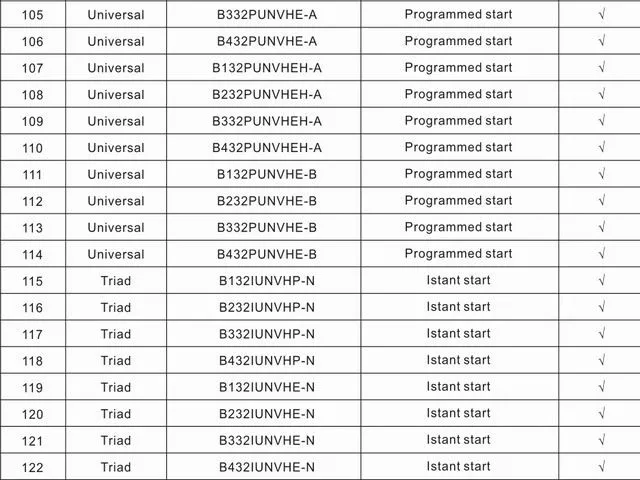 | 105 | Universal | B332PUNVHE-A | Programmed start | √ |
|---|---|---|---|---|
| 106 | Universal | B432PUNVHE-A | Programmed start | √ |
| 107 | Universal | B132PUNVHEH-A | Programmed start | √ |
| 108 | Universal | B232PUNVHEH-A | Programmed start | √ |
| 109 | Universal | B332PUNVHEH-A | Programmed start | √ |
| 110 | Universal | B432PUNVHEH-A | Programmed start | √ |
| 111 | Universal | B132PUNVHE-B | Programmed start | √ |
| 112 | Universal | B232PUNVHE-B | Programmed start | √ |
| 113 | Universal | B332PUNVHE-B | Programmed start | √ |
| 114 | Universal | B432PUNVHE-B | Programmed start | √ |
| 115 | Triad | B132IUNVHP-N | Istant start | √ |
| 116 | Triad | B232IUNVHP-N | Istant start | √ |
| 117 | Triad | B332IUNVHP-N | Istant start | √ |
| 118 | Triad | B432IUNVHP-N | Istant start | √ |
| 119 | Triad | B132IUNVHE-N | Istant start | √ |
| 120 | Triad | B232IUNVHE-N | Istant start | √ |
| 121 | Triad | B332IUNVHE-N | Istant start | √ |
| 122 | Triad | B432IUNVHE-N | Istant start | √ |